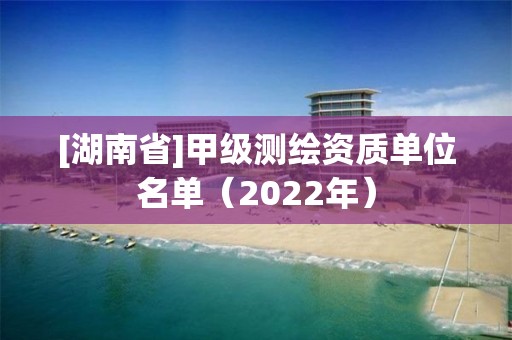 [湖南省]甲级测绘资质单位名单（2022年）